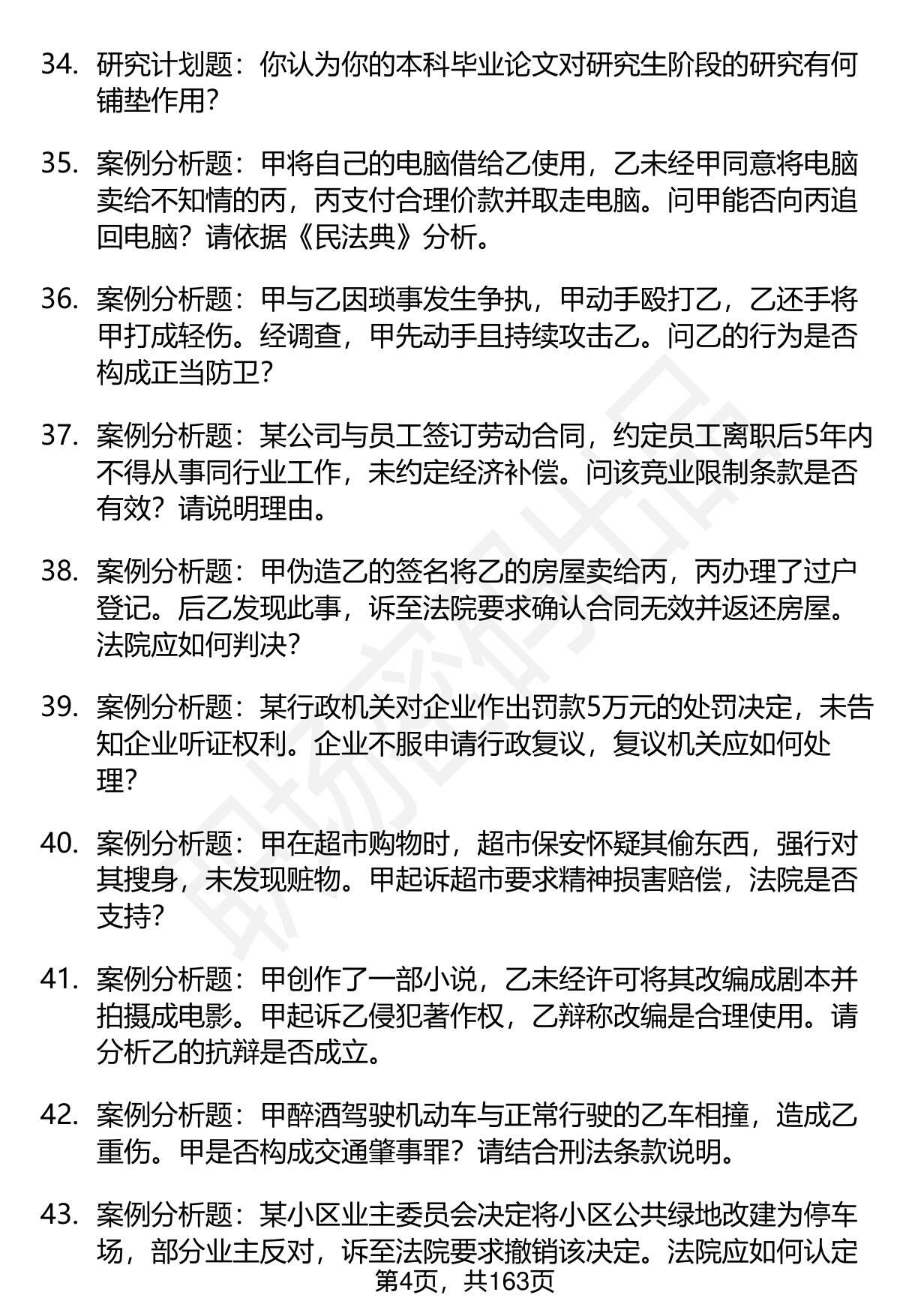 34. 研究计划题：你认为你的本科毕业论文对研究生阶段的研究有何铺垫作用？

35. 案例分析题：甲将自己的电脑借给乙使用，乙未经甲同意将电脑卖给不知情的丙，丙支付合理价款并取走电脑。问甲能否向丙追回电脑？请依据《民法典》分析。

36. 案例分析题：甲与乙因琐事发生争执，甲动手殴打乙，乙还手将甲打成轻伤。经调查，甲先动手且持续攻击乙。问乙的行为是否构成正当防卫？

37. 案例分析题：某公司与员工签订劳动合同，约定员工离职后5年内不得从事同行业工作，未约定经济补偿。问该竞业限制条款是否有效？请说明理由。

38. 案例分析题：甲伪造乙的签名将乙的房屋卖给丙，丙办理了过户登记。后乙发现此事，诉至法院要求确认合同无效并返还房屋。法院应如何判决？

39. 案例分析题：某行政机关对企业作出罚款5万元的处罚决定，未告知企业听证权利。企业不服申请行政复议，复议机关应如何处理？

40. 案例分析题：甲在超市购物时，超市保安怀疑其偷东西，强行对其搜身，未发现赃物。甲起诉超市要求精神损害赔偿，法院是否支持？

41. 案例分析题：甲创作了一部小说，乙未经许可将其改编成剧本并拍摄成电影。甲起诉乙侵犯著作权，乙辩称改编是合理使用。请分析乙的抗辩是否成立。

42. 案例分析题：甲醉酒驾驶机动车与正常行驶的乙车相撞，造成乙重伤。甲是否构成交通肇事罪？请结合刑法条款说明。

43. 案例分析题：某小区业主委员会决定将小区公共绿地改建为停车场，部分业主反对，诉至法院要求撤销该决定。法院应如何认定

第4页，共163页